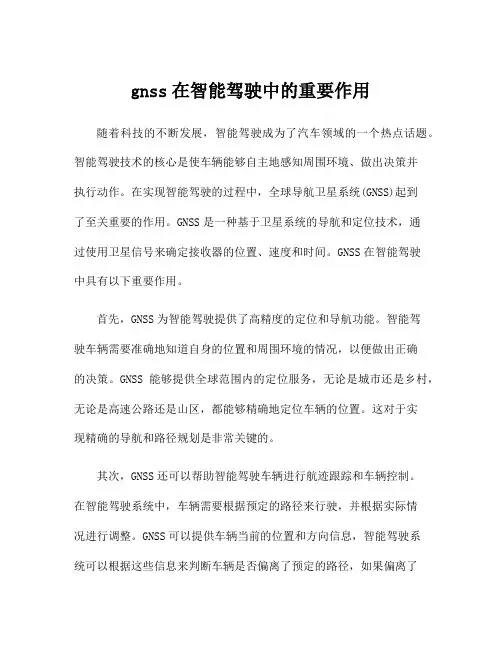 gnss 在智能驾驶中的重要作用

随着科技的不断发展，智能驾驶成为了汽车领域的一个热点话题。智能驾驶技术的核心是使车辆能够自主地感知周围环境、做出决策并执行动作。在实现智能驾驶的过程中，全球导航卫星系统(GNSS)起到了至关重要的作用。GNSS 是一种基于卫星系统的导航和定位技术，通过使用卫星信号来确定接收器的位置、速度和时间。GNSS 在智能驾驶中具有以下重要作用。

首先，GNSS 为智能驾驶提供了高精度的定位和导航功能。智能驾驶车辆需要准确地知道自身的位置和周围环境的情况，以便做出正确的决策。GNSS 能够提供全球范围内的定位服务，无论是城市还是乡村，无论是高速公路还是山区，都能够精确地定位车辆的位置。这对于实现精确的导航和路径规划是非常关键的。

其次，GNSS 还可以帮助智能驾驶车辆进行航迹跟踪和车辆控制。在智能驾驶系统中，车辆需要根据预定的路径来行驶，并根据实际情况进行调整。GNSS 可以提供车辆当前的位置和方向信息，智能驾驶系统可以根据这些信息来判断车辆是否偏离了预定的路径，如果偏离了